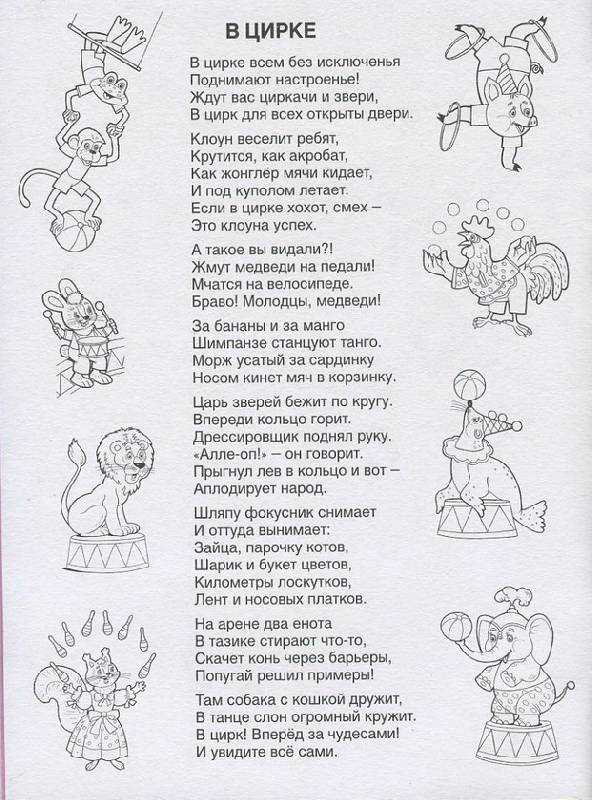 В ЦИРКЕ

В цирке всем без исключенья
Поднимают настроенье!
Ждут вас циркачи и звери,
В цирк для всех открыты двери.

Клоун веселит ребят,
Крутится, как акробат,
Как жонглёр мячи кидает,
И под куполом летает.
Если в цирке хохот, смех –
Это клоуна успех.

А такое вы видали?!
Жмут медведи на педали!
Мчатся на велосипеде.
Браво! Молодцы, медведи!

За бананы и за манго
Шимпанзе станцуют танго.
Морж усатый за сардинку
Носом кинет мяч в корзинку.

Царь зверей бежит по кругу.
Впереди кольцо горит.
Дрессировщик поднял руку.
«Алле-оп!» – он говорит.
Прыгнул лев в кольцо и вот –
Аплодирует народ.

Шляпу фокусник снимает
И оттуда вынимает:
Зайца, парочку котов,
Шарик и букет цветов,
Километры лоскутков,
Лент и носовых платков.

На арене два енота
В тазике стирают что-то,
Скачет конь через барьеры,
Попугай решил примеры!

Там собака с кошкой дружит,
В танце слон огромный кружит.
В цирк! Вперёд за чудесами!
И увидите всё сами.